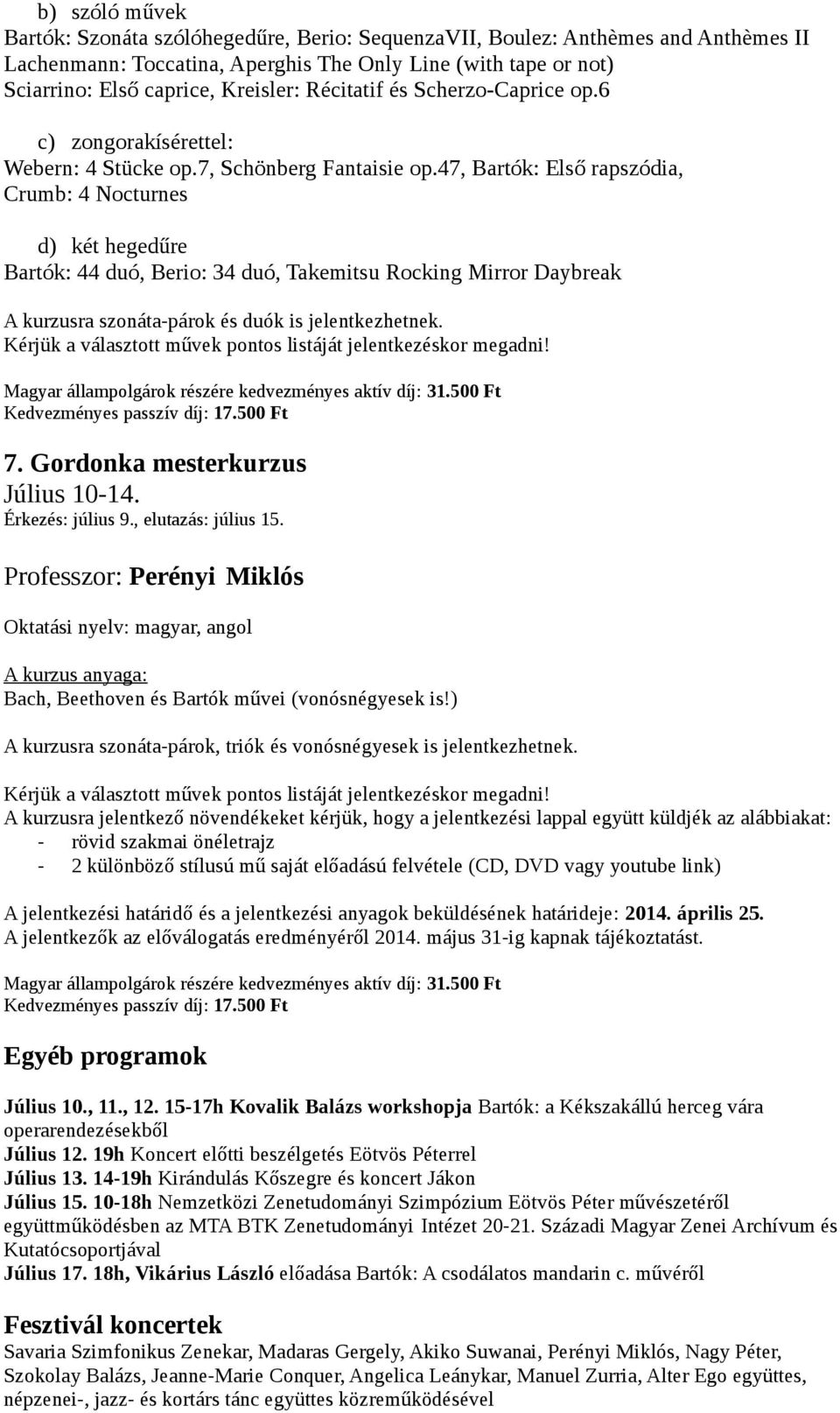 b) szóló művek
Bartók: Szonáta szólóhegedűre, Berio: SequenzaVII, Boulez: Anthèmes and Anthèmes II Lachenmann: Toccatina, Aperghis The Only Line (with tape or not)
Sciarrino: Első caprice, Kreisler: Récitatif és Scherzo-Caprice op.6

c) zongorakísérettel:
Webern: 4 Stücke op.7, Schönberg Fantaisie op.47, Bartók: Első rapszódia, Crumb: 4 Nocturnes

d) két hegedűre
Bartók: 44 duó, Berio: 34 duó, Takemitsu Rocking Mirror Daybreak

A kurzusra szonáta-párok és duók is jelentkezhetnek.
Kérjük a választott művek pontos listáját jelentkezéskor megadni!

Magyar állampolgárok részére kedvezményes aktív díj: 31.500 Ft
Kedvezményes passzív díj: 17.500 Ft

7. Gordonka mesterkurzus
Július 10-14.
Érkezés: július 9., elutazás: július 15.

Professzor: Perényi Miklós

Oktatási nyelv: magyar, angol

A kurzus anyaga:
Bach, Beethoven és Bartók művei (vonósnégyesek is!)

A kurzusra szonáta-párok, triók és vonósnégyesek is jelentkezhetnek.

Kérjük a választott művek pontos listáját jelentkezéskor megadni!
A kurzusra jelentkező növendékeket kérjük, hogy a jelentkezési lappal együtt küldjék az alábbiakat:
- rövid szakmai önéletrajz
- 2 különböző stílusú mű saját előadású felvétele (CD, DVD vagy youtube link)

A jelentkezési határidő és a jelentkezési anyagok beküldésének határideje: 2014. április 25.
A jelentkezők az előválogatás eredményéről 2014. május 31-ig kapnak tájékoztatást.

Magyar állampolgárok részére kedvezményes aktív díj: 31.500 Ft
Kedvezményes passzív díj: 17.500 Ft

Egyéb programok

Július 10., 11., 12. 15-17h Kovalik Balázs workshopja Bartók: a Kékszakállú herceg vára operarendezésekből
Július 12. 19h Koncert előtti beszélgetés Eötvös Péterrel
Július 13. 14-19h Kirándulás Kőszegre és koncert Jákon
Július 15. 10-18h Nemzetközi Zenetudományi Szimpózium Eötvös Péter művészetéről együttműködésben az MTA BTK Zenetudományi Intézet 20-21. Századi Magyar Zenei Archívum és Kutatócsoportjával
Július 17. 18h, Vikárius László előadása Bartók: A csodálatos mandarin c. művéről

Fesztivál koncertek
Savaria Szimfonikus Zenekar, Madaras Gergely, Akiko Suwanai, Perényi Miklós, Nagy Péter, Szokolay Balázs, Jeanne-Marie Conquer, Angelica Leánykar, Manuel Zurria, Alter Ego együttes, népzenei-, jazz- és kortárs tánc együttes közreműködésével